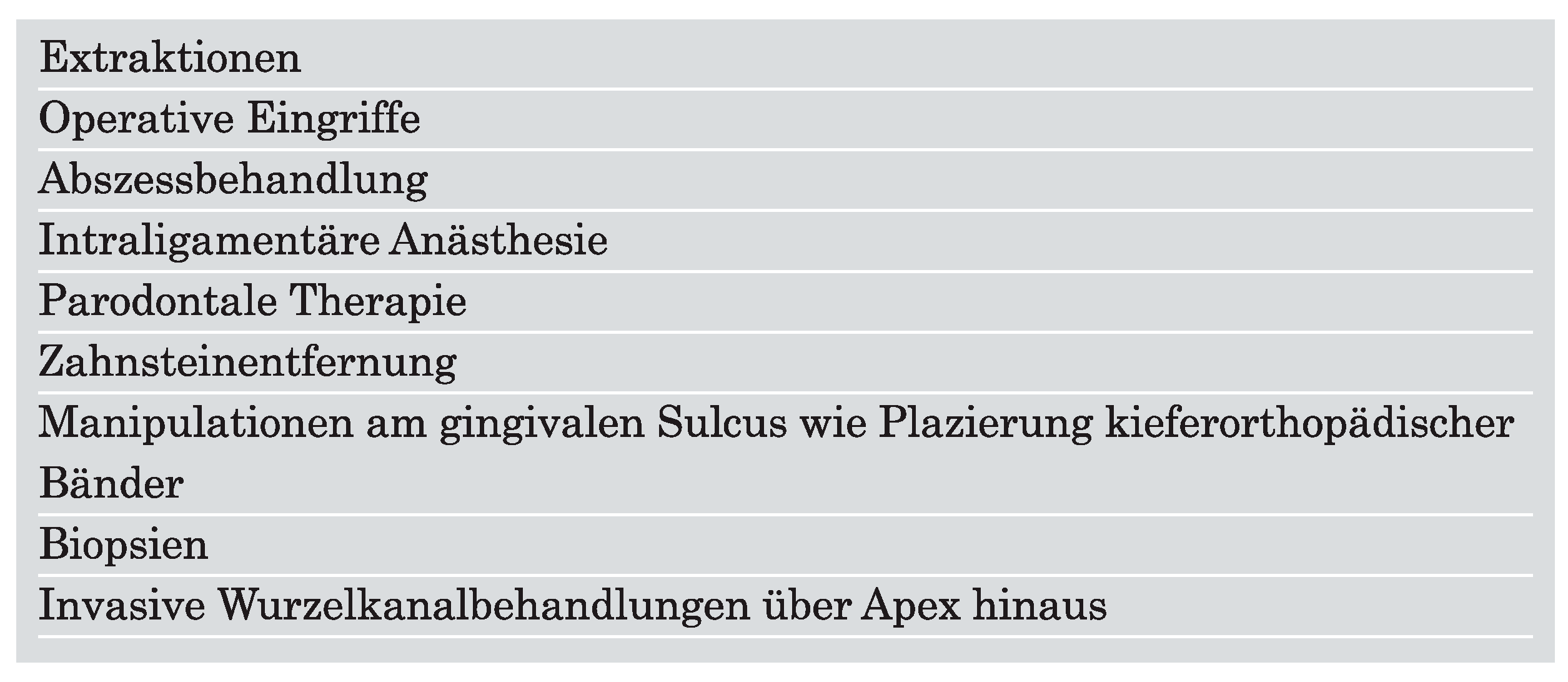 Extraktionen

Operative Eingriffe

Abszessbehandlung

Intraligamentäre Anästhesie

Parodontale Therapie

Zahnsteinentfernung

Manipulationen am gingivalen Sulcus wie Plazierung kieferorthopädischer Bänder

Biopsien

Invasive Wurzelkanalbehandlungen über Apex hinaus